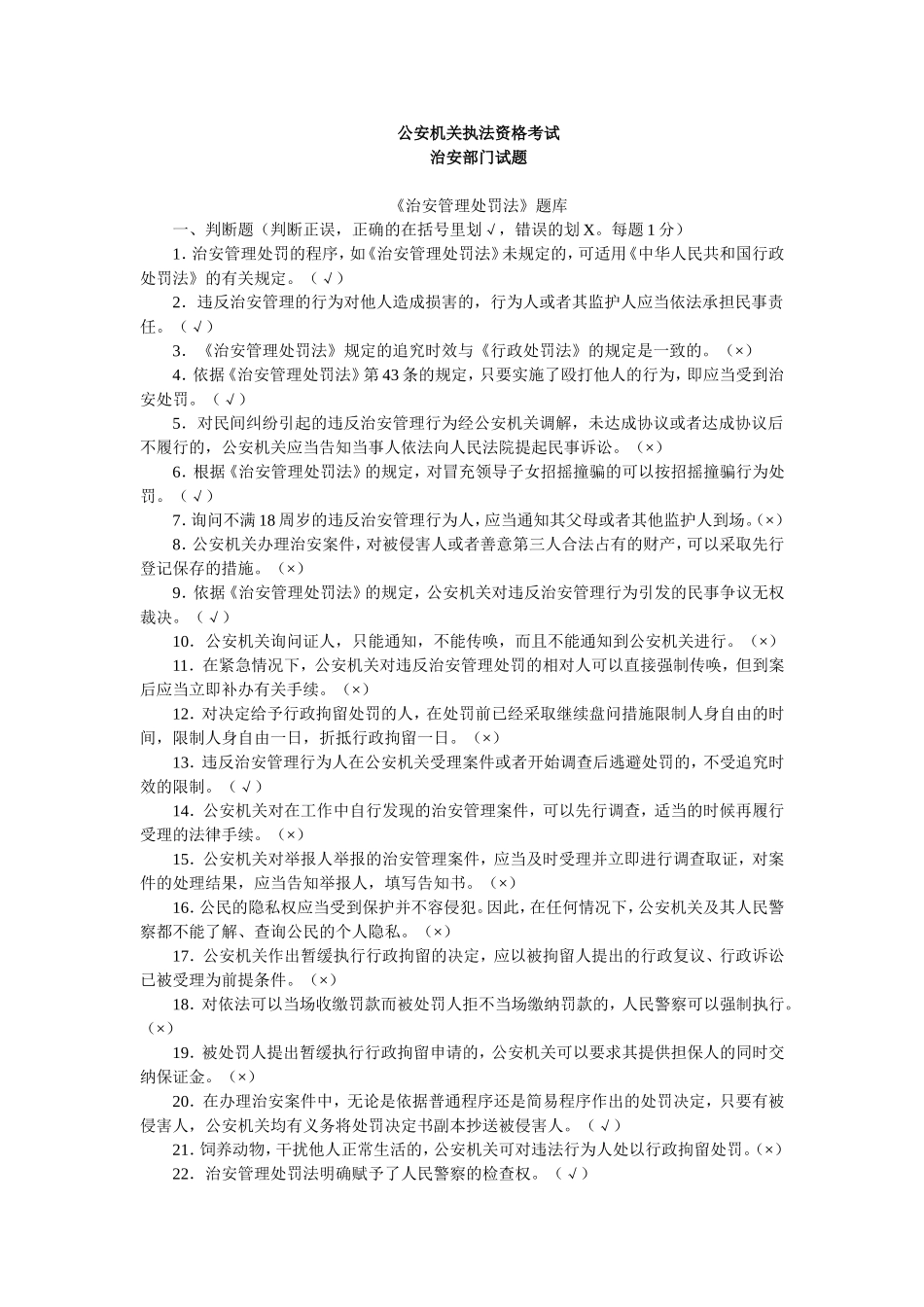 公安机关执法资格考试
治安部门试题

《治安管理处罚法》题库
一、判断题（判断正误，正确的在括号里划√，错误的划X。每题1分）
1. 治安管理处罚的程序，如《治安管理处罚法》未规定的，可适用《中华人民共和国行政处罚法》的有关规定。（√）
2. 违反治安管理的行为对他人造成损害的，行为人或者其监护人应当依法承担民事责任。（√）
3. 《治安管理处罚法》规定的追究时效与《行政处罚法》的规定是一致的。（×）
4. 依据《治安管理处罚法》第43条的规定，只要实施了殴打他人的行为，即应当受到治安处罚。（√）
5. 对民间纠纷引起的违反治安管理行为经公安机关调解，未达成协议或者达成协议后不履行的，公安机关应当告知当事人依法向人民法院提起民事诉讼。（×）
6. 根据《治安管理处罚法》的规定，对冒充领导子女招摇撞骗的可以按招摇撞骗行为处罚。（√）
7. 询问不满18周岁的违反治安管理行为人，应当通知其父母或者其他监护人到场。(×)
8. 公安机关办理治安案件，对被侵害人或者善意第三人合法占有的财产，可以采取先行登记保存的措施。（×）
9. 依据《治安管理处罚法》的规定，公安机关对违反治安管理行为引发的民事争议无权裁决。（√）
10. 公安机关询问证人，只能通知，不能传唤，而且不能通知到公安机关进行。（×）
11. 在紧急情况下，公安机关对违反治安管理处罚的相对人可以直接强制传唤，但到案后应当立即补办有关手续。（×）
12. 对决定给予行政拘留处罚的人，在处罚前已经采取继续盘问措施限制人身自由的时间，限制人身自由一日，折抵行政拘留一日。（×）
13. 违反治安管理行为人在公安机关受理案件或者开始调查后逃避处罚的，不受追究时效的限制。（√）
14. 公安机关对在工作中自行发现的治安管理案件，可以先行调查，适当的时候再履行受理的法律手续。（×）
15. 公安机关对举报人举报的治安管理案件，应当及时受理并立即进行调查取证，对案件的处理结果，应当告知举报人，填写告知书。（×）
16. 公民的隐私权应当受到保护并不容侵犯。因此，在任何情况下，公安机关及其人民警察都不能了解、查询公民的个人隐私。（×）
17. 公安机关作出暂缓执行行政拘留的决定，应以被拘留人提出的行政复议、行政诉讼已被受理为前提条件。（×）
18. 对依法可以当场收缴罚款而被处罚人拒不当场缴纳罚款的，人民警察可以强制执行。（×）
19. 被处罚人提出暂缓执行行政拘留申请的，公安机关可以要求其提供担保人的同时交纳保证金。（×）
20. 在办理治安案件中，无论是依据普通程序还是简易程序作出的处罚决定，只要有被侵害人，公安机关均有义务将处罚决定书副本抄送被侵害人。（√）
21. 饲养动物，干扰他人正常生活的，公安机关可对违法行为人处以行政拘留处罚。(×)
22. 治安管理处罚法明确赋予了人民警察的检查权。（√）